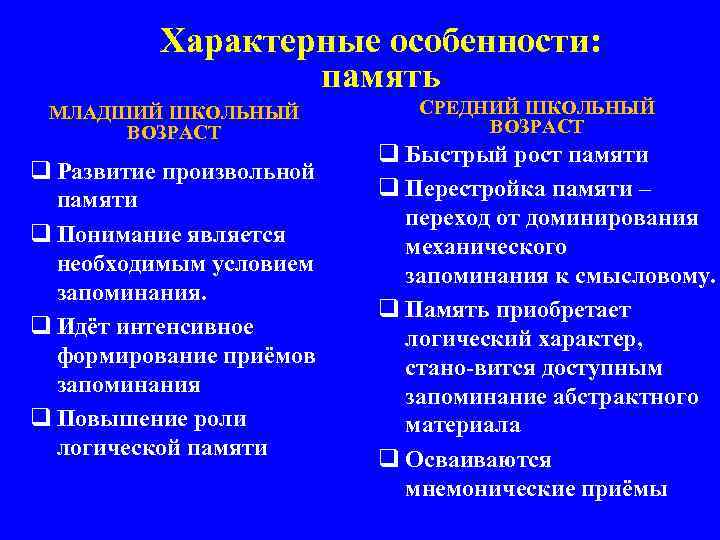 Характерные особенности: память

МЛАДШИЙ ШКОЛЬНЫЙ ВОЗРАСТ

❑ Развитие произвольной памяти
❑ Понимание является необходимым условием запоминания.
❑ Идёт интенсивное формирование приёмов запоминания
❑ Повышение роли логической памяти

СРЕДНИЙ ШКОЛЬНЫЙ ВОЗРАСТ

❑ Быстрый рост памяти
❑ Перестройка памяти – переход от доминирования механического запоминания к смысловому.
❑ Память приобретает логический характер, стано-вится доступным запоминание абстрактного материала
❑ Осваиваются мнемонические приёмы